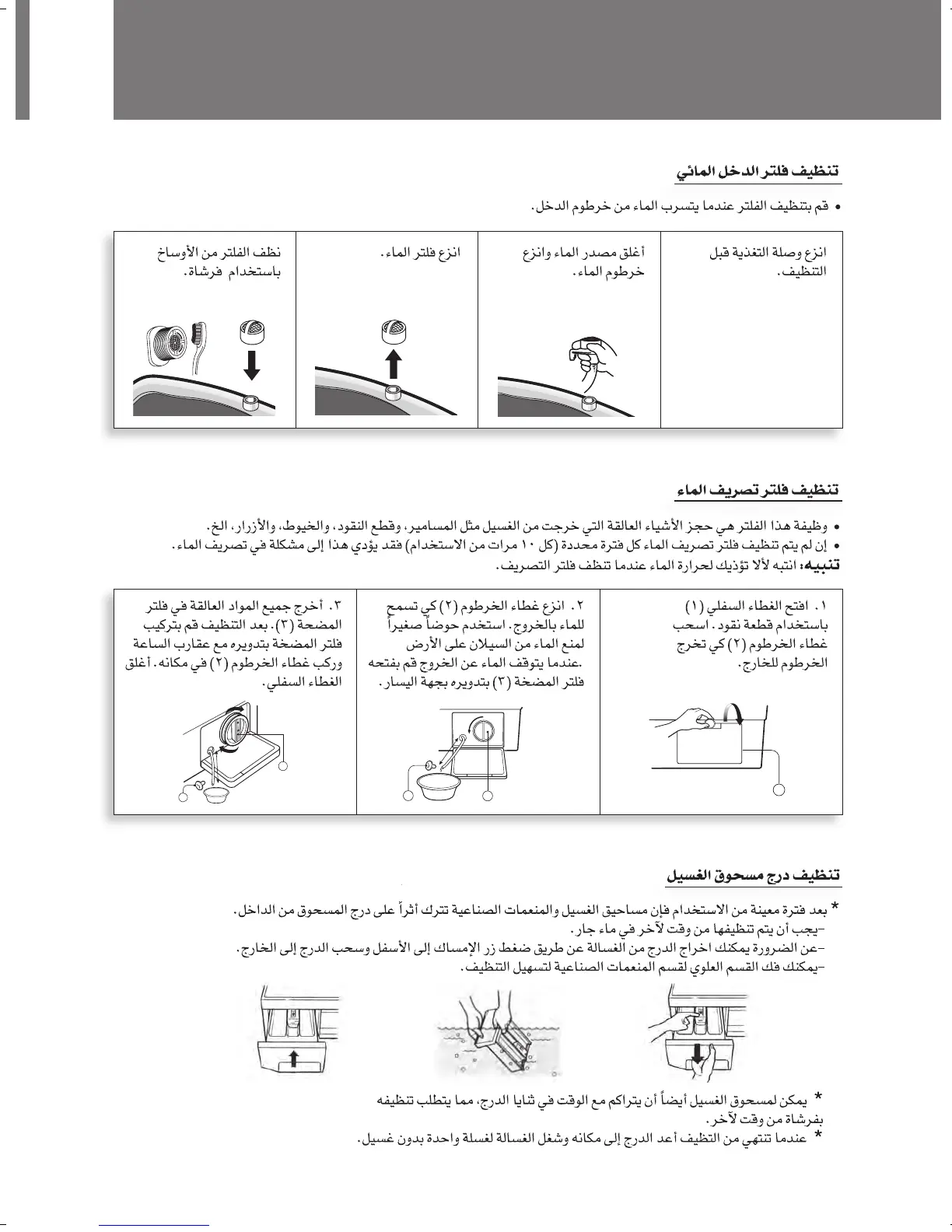 تنظيف فلتر الدخل المائي

• قم بتنظيف الفلتر عندما يتسرب الماء من خرطوم الدخل.

| انزع وصلة التغذية قبل التنظيف. | أغلق مصدر الماء وانزع خرطوم الماء. | انزع فلتر الماء. | نظف الفلتر من الأوساخ باستخدام فرشاة. |
|---|---|---|---|

تنظيف فلتر تصريف الماء

• وظيفة هذا الفلتر هي حجز الأشياء العالقة التي خرجت من الغسيل مثل المسامير، وقطع النقود، والخيوط، والأزرار، الخ.
• إن لم يتم تنظيف فلتر تصريف الماء كل فترة محددة (كل ١٠ مرات من الاستخدام) فقد يؤدي هذا إلى مشكلة في تصريف الماء.
تنبيه: انتبه لألا تؤذيك لحرارة الماء عندما تنظف فلتر التصريف.

| ١. افتح الغطاء السفلي (١) باستخدام قطعة نقود. اسحب غطاء الخرطوم (٢) كي تخرج الخرطوم للخارج. | ٢. انزع غطاء الخرطوم (٢) كي تسمح للماء بالخروج. استخدم حوضاً صغيراً لمنع الماء من السيلان على الأرض .عندما يتوقف الماء عن الخروج قم بفتحه فلتر المضخة (٣) بتدويره بجهة اليسار. | ٣. أخرج جميع المواد العالقة في فلتر المضخة (٣). بعد التنظيف قم بتركيب فلتر المضخة بتدويره مع عقارب الساعة وركب غطاء الخرطوم (٢) في مكانه. أغلق الغطاء السفلي. |
|---|---|---|

تنظيف درج مسحوق الغسيل

* بعد فترة معينة من الاستخدام فإن مساحيق الغسيل والمنعمات الصناعية تترك أثراً على درج المسحوق من الداخل.
-يجب أن يتم تنظيفها من وقت لآخر في ماء جار.
-عن الضرورة يمكنك اخراج الدرج من الغسالة عن طريق ضغط زر الإمساك إلى الأسفل وسحب الدرج إلى الخارج.
-يمكنك فك القسم العلوي لقسم المنعمات الصناعية لتسهيل التنظيف.

* يمكن لمسحوق الغسيل أيضاً أن يتراكم مع الوقت في ثنايا الدرج، مما يتطلب تنظيفه بفرشاة من وقت لآخر.
* عندما تنتهي من التظيف أعد الدرج إلى مكانه وشغل الغسالة لغسلة واحدة بدون غسيل.